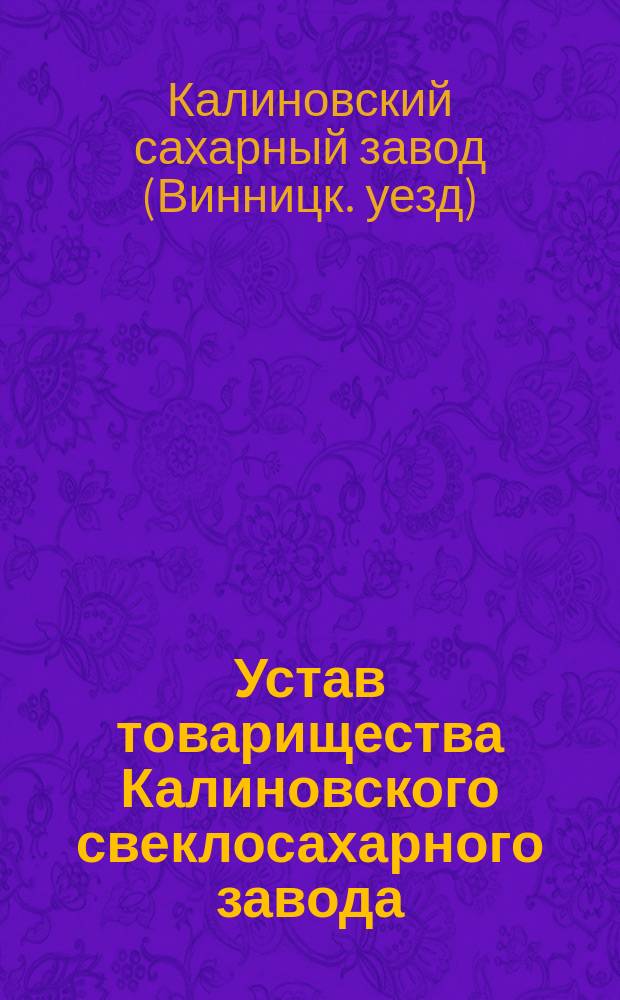 Калиновский сахарный завод (Винницк. уезд)

Устав товарищества Калиновского свеклосахарного завода